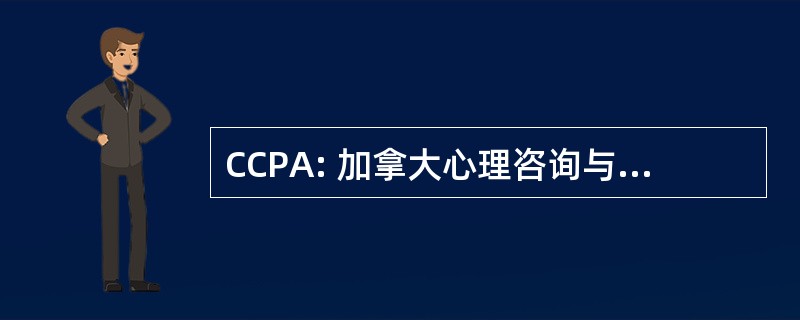 CCPA: 加拿大心理咨询与...